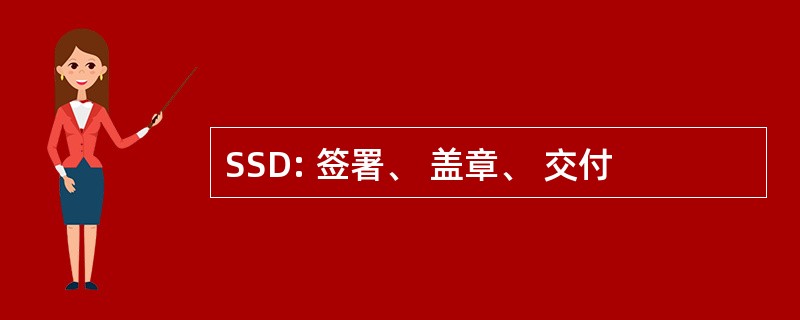 SSD: 签署、 盖章、 交付